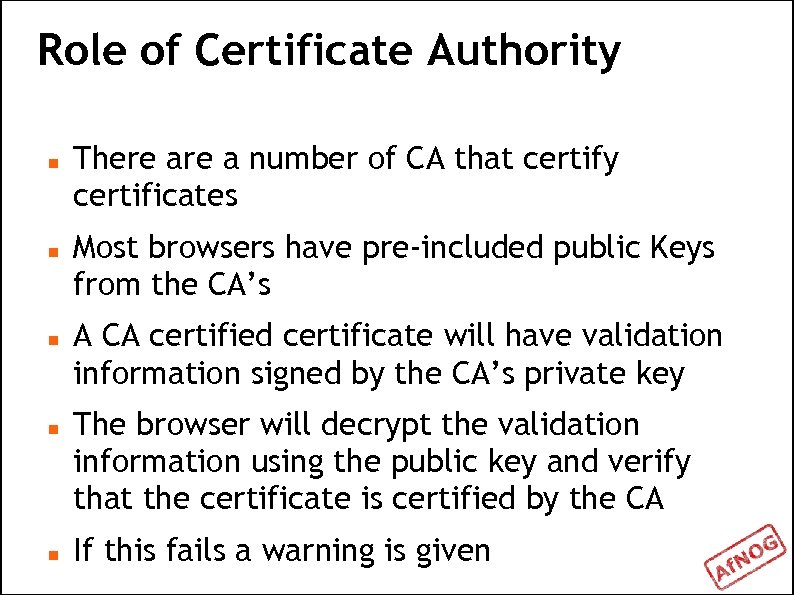 Role of Certificate Authority

- There are a number of CA that certify certificates
- Most browsers have pre-included public Keys from the CA's
- A CA certified certificate will have validation information signed by the CA's private key
- The browser will decrypt the validation information using the public key and verify that the certificate is certified by the CA
- If this fails a warning is given

AfNOG